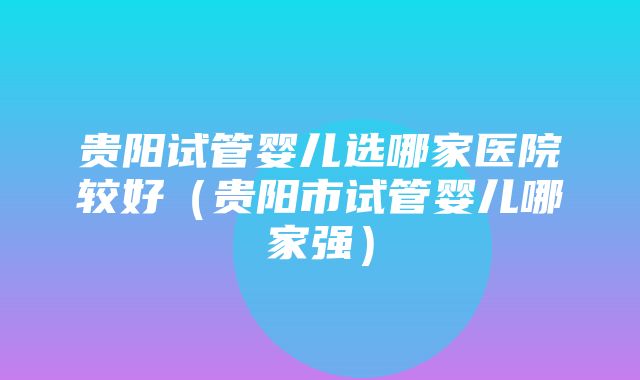 贵阳试管婴儿选哪家医院较好（贵阳市试管婴儿哪家强）